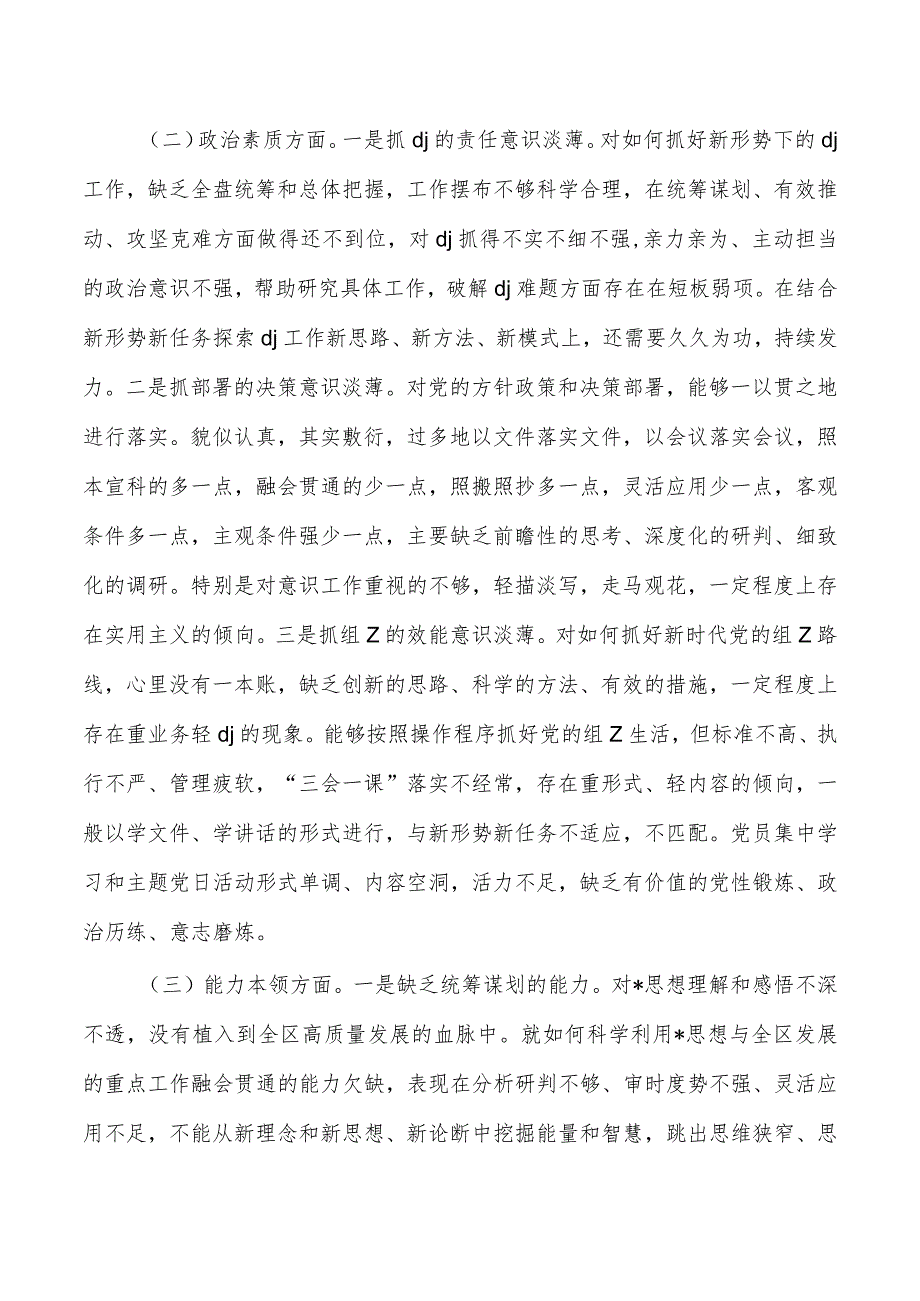 （二）政治素质方面。一是抓dj的责任意识淡薄。对如何抓好新形势下的dj工作，缺乏全盘统筹和总体把握，工作摆布不够科学合理，在统筹谋划、有效推动、攻坚克难方面做得还不到位，对dj抓得不实不细不强，亲力亲为、主动担当的政治意识不强，帮助研究具体工作，破解dj难题方面存在在短板弱项。在结合新形势新任务探索dj工作新思路、新方法、新模式上，还需要久久为功，持续发力。二是抓部署的决策意识淡薄。对党的方针政策和决策部署，能够一以贯之地进行落实。貌似认真，其实敷衍，过多地以文件落实文件，以会议落实会议，照本宣科的多一点，融会贯通的少一点，照搬照抄多一点，灵活应用少一点，客观条件多一点，主观条件强少一点，主要缺乏前瞻性的思考、深度化的研判、细致化的调研。特别是对意识工作重视的不够，轻描淡写，走马观花，一定程度上存在实用主义的倾向。三是抓组Z的效能意识淡薄。对如何抓好新时代党的组Z路线，心里没有一本账，缺乏创新的思路、科学的方法、有效的措施，一定程度上存在重业务轻dj的现象。能够按照操作程序抓好党的组Z生活，但标准不高、执行不严、管理疲软，“三会一课”落实不经常，存在重形式、轻内容的倾向，一般以学文件、学讲话的形式进行，与新形势新任务不适应，不匹配。党员集中学习和主题党日活动形式单调、内容空洞，活力不足，缺乏有价值的党性锻炼、政治历练、意志磨炼。

（三）能力本领方面。一是缺乏统筹谋划的能力。对*思想理解和感悟不深不透，没有植入到全区高质量发展的血脉中。就如何科学利用*思想与全区发展的重点工作融会贯通的能力欠缺，表现在分析研判不够、审时度势不强、灵活应用不足，不能从新理念和新思想、新论断中挖掘能量和智慧，跳出思维狭窄、思